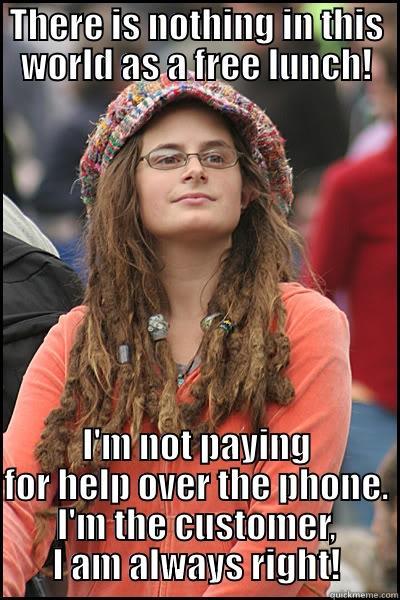 THERE IS NOTHING IN THIS WORLD AS A FREE LUNCH!

I'M NOT PAYING FOR HELP OVER THE PHONE. I'M THE CUSTOMER, I AM ALWAYS RIGHT!

quickmeme.com